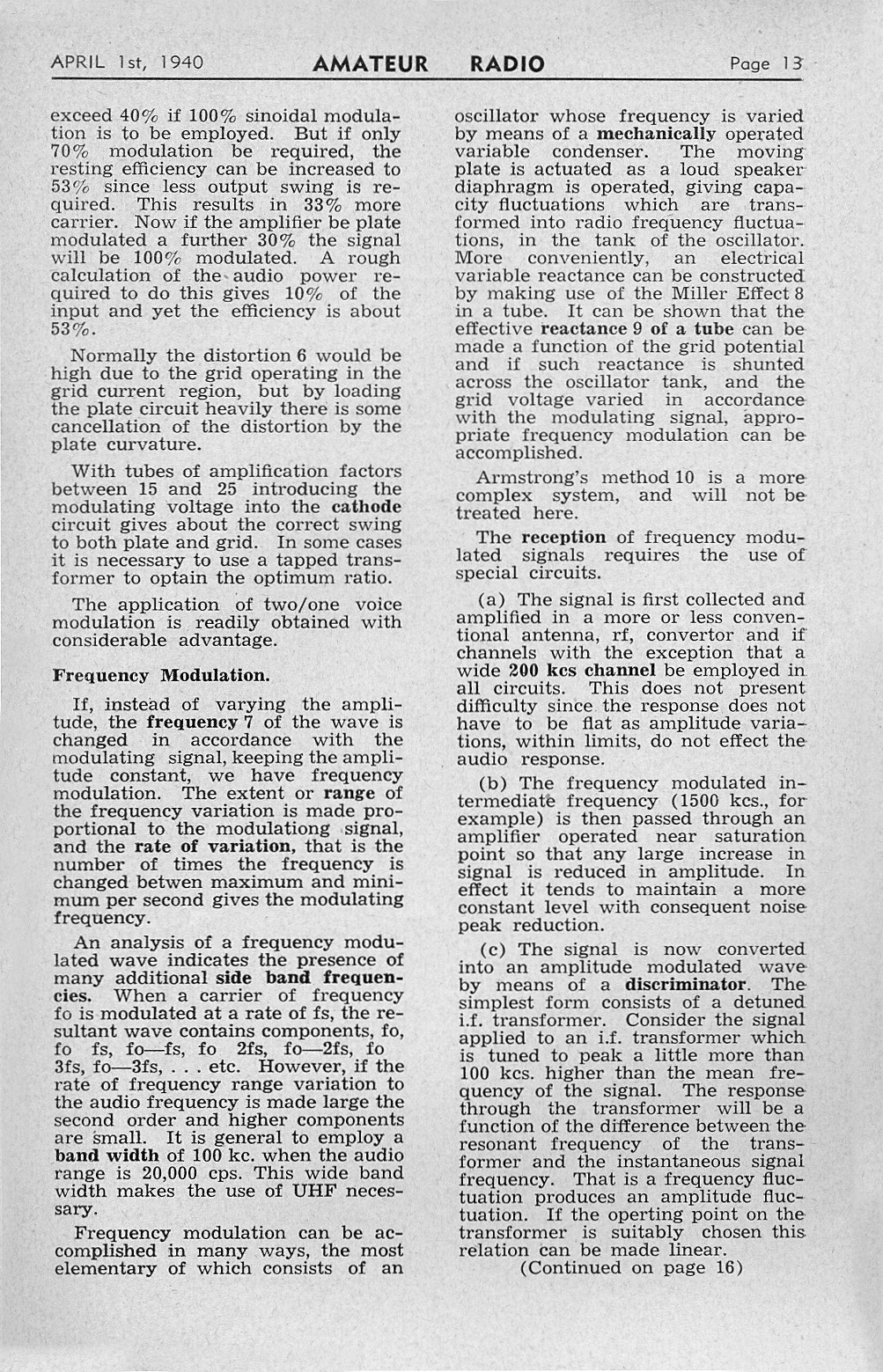 APRIL 1st, 1940 AMATEUR RADIO Page 13

exceed 40% if 100% sinoidal modulation is to be employed. But if only 70% modulation be required, the resting efficiency can be increased to 53% since less output swing is required. This results in 33% more carrier. Now if the amplifier be plate modulated a further 30% the signal will be 100% modulated. A rough calculation of the audio power required to do this gives 10% of the input and yet the efficiency is about 53%.

Normally the distortion 6 would be high due to the grid operating in the grid current region, but by loading the plate circuit heavily there is some cancellation of the distortion by the plate curvature.

With tubes of amplification factors between 15 and 25 introducing the modulating voltage into the cathode circuit gives about the correct swing to both plate and grid. In some cases it is necessary to use a tapped transformer to optain the optimum ratio.

The application of two/one voice modulation is readily obtained with considerable advantage.

Frequency Modulation.

If, instead of varying the amplitude, the frequency 7 of the wave is changed in accordance with the modulating signal, keeping the amplitude constant, we have frequency modulation. The extent or range of the frequency variation is made proportional to the modulationg signal, and the rate of variation, that is the number of times the frequency is changed betwen maximum and minimum per second gives the modulating frequency.

An analysis of a frequency modulated wave indicates the presence of many additional side band frequencies. When a carrier of frequency fo is modulated at a rate of fs, the resultant wave contains components, fo, fo fs, fo—fs, fo 2fs, fo—2fs, fo 3fs, fo—3fs, . . . etc. However, if the rate of frequency range variation to the audio frequency is made large the second order and higher components are small. It is general to employ a band width of 100 kc. when the audio range is 20,000 cps. This wide band width makes the use of UHF necessary.

Frequency modulation can be accomplished in many ways, the most elementary of which consists of an oscillator whose frequency is varied by means of a mechanically operated variable condenser. The moving plate is actuated as a loud speaker diaphragm is operated, giving capacity fluctuations which are transformed into radio frequency fluctuations, in the tank of the oscillator. More conveniently, an electrical variable reactance can be constructed by making use of the Miller Effect 8 in a tube. It can be shown that the effective reactance 9 of a tube can be made a function of the grid potential and if such reactance is shunted across the oscillator tank, and the grid voltage varied in accordance with the modulating signal, appropriate frequency modulation can be accomplished.

Armstrong's method 10 is a more complex system, and will not be treated here.

The reception of frequency modulated signals requires the use of special circuits.

(a) The signal is first collected and amplified in a more or less conventional antenna, rf, convertor and if channels with the exception that a wide 200 kcs channel be employed in all circuits. This does not present difficulty since the response does not have to be flat as amplitude variations, within limits, do not effect the audio response.

(b) The frequency modulated intermediate frequency (1500 kcs., for example) is then passed through an amplifier operated near saturation point so that any large increase in signal is reduced in amplitude. In effect it tends to maintain a more constant level with consequent noise peak reduction.

(c) The signal is now converted into an amplitude modulated wave by means of a discriminator. The simplest form consists of a detuned i.f. transformer. Consider the signal applied to an i.f. transformer which is tuned to peak a little more than 100 kcs. higher than the mean frequency of the signal. The response through the transformer will be a function of the difference between the resonant frequency of the transformer and the instantaneous signal frequency. That is a frequency fluctuation produces an amplitude fluctuation. If the operting point on the transformer is suitably chosen this relation can be made linear.

(Continued on page 16)